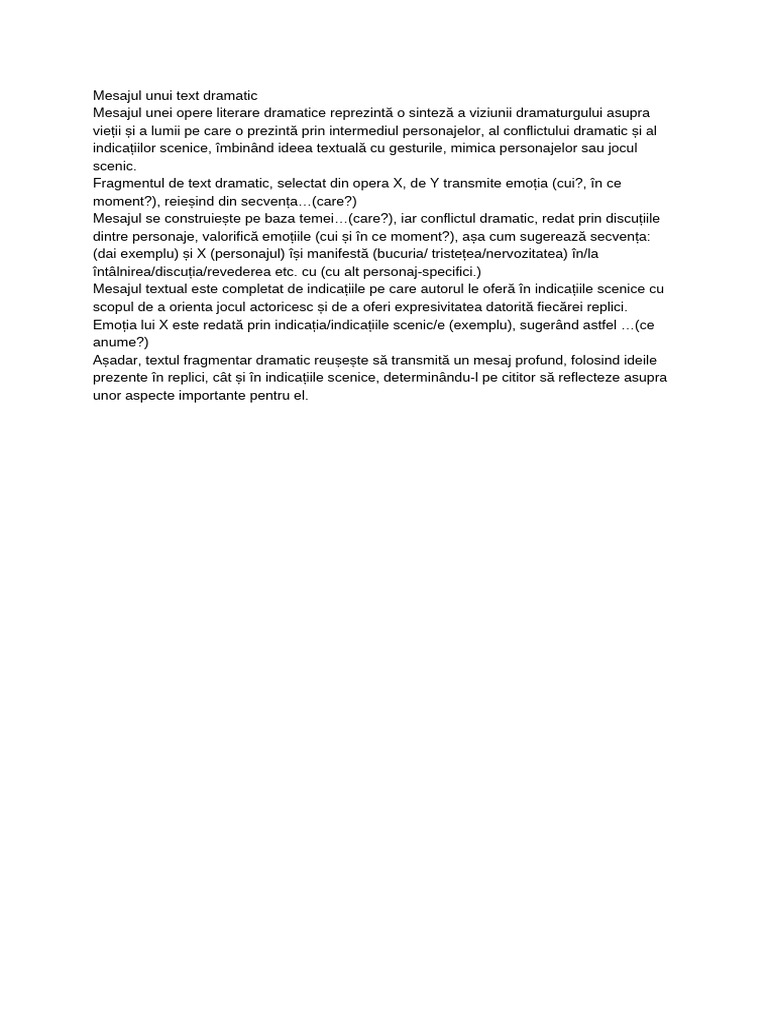 Mesajul unui text dramatic

Mesajul unei opere literare dramatice reprezintă o sinteză a viziunii dramaturgului asupra vieții și a lumii pe care o prezintă prin intermediul personajelor, al conflictului dramatic și al indicațiilor scenice, îmbinând ideea textuală cu gesturile, mimica personajelor sau jocul scenic.

Fragmentul de text dramatic, selectat din opera X, de Y transmite emoția (cui?, în ce moment?), reieșind din secvența…(care?)

Mesajul se construiește pe baza temei…(care?), iar conflictul dramatic, redat prin discuțiile dintre personaje, valorifică emoțiile (cui și în ce moment?), așa cum sugerează secvența: (dai exemplu) și X (personajul) își manifestă (bucuria/ tristețea/nervozitatea) în/la întâlnirea/discuția/revederea etc. cu (cu alt personaj-specifici.)

Mesajul textual este completat de indicațiile pe care autorul le oferă în indicațiile scenice cu scopul de a orienta jocul actoricesc și de a oferi expresivitatea datorită fiecărei replici.

Emoția lui X este redată prin indicația/indicațiile scenic/e (exemplu), sugerând astfel …(ce anume?)

Așadar, textul fragmentar dramatic reușește să transmită un mesaj profund, folosind ideile prezente în replici, cât și în indicațiile scenice, determinându-l pe cititor să reflecteze asupra unor aspecte importante pentru el.